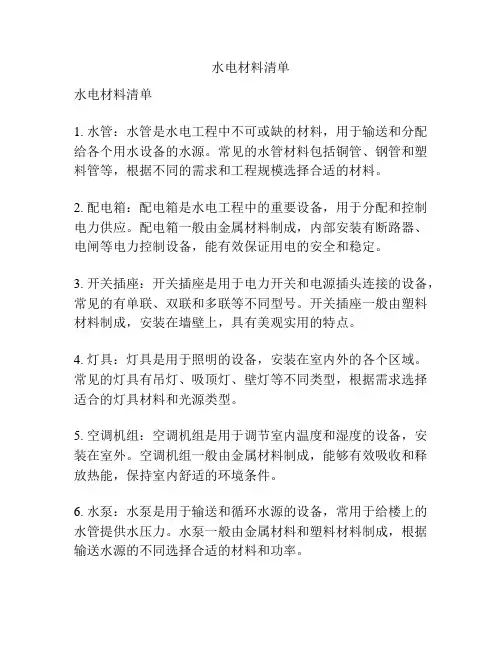 水电材料清单

水电材料清单

1. 水管：水管是水电工程中不可或缺的材料，用于输送和分配给各个用水设备的水源。常见的水管材料包括铜管、钢管和塑料管等，根据不同的需求和工程规模选择合适的材料。

2. 配电箱：配电箱是水电工程中的重要设备，用于分配和控制电力供应。配电箱一般由金属材料制成，内部安装有断路器、电闸等电力控制设备，能有效保证用电的安全和稳定。

3. 开关插座：开关插座是用于电力开关和电源插头连接的设备，常见的有单联、双联和多联等不同型号。开关插座一般由塑料材料制成，安装在墙壁上，具有美观实用的特点。

4. 灯具：灯具是用于照明的设备，安装在室内外的各个区域。常见的灯具有吊灯、吸顶灯、壁灯等不同类型，根据需求选择适合的灯具材料和光源类型。

5. 空调机组：空调机组是用于调节室内温度和湿度的设备，安装在室外。空调机组一般由金属材料制成，能够有效吸收和释放热能，保持室内舒适的环境条件。

6. 水泵：水泵是用于输送和循环水源的设备，常用于给楼上的水管提供水压力。水泵一般由金属材料和塑料材料制成，根据输送水源的不同选择合适的材料和功率。